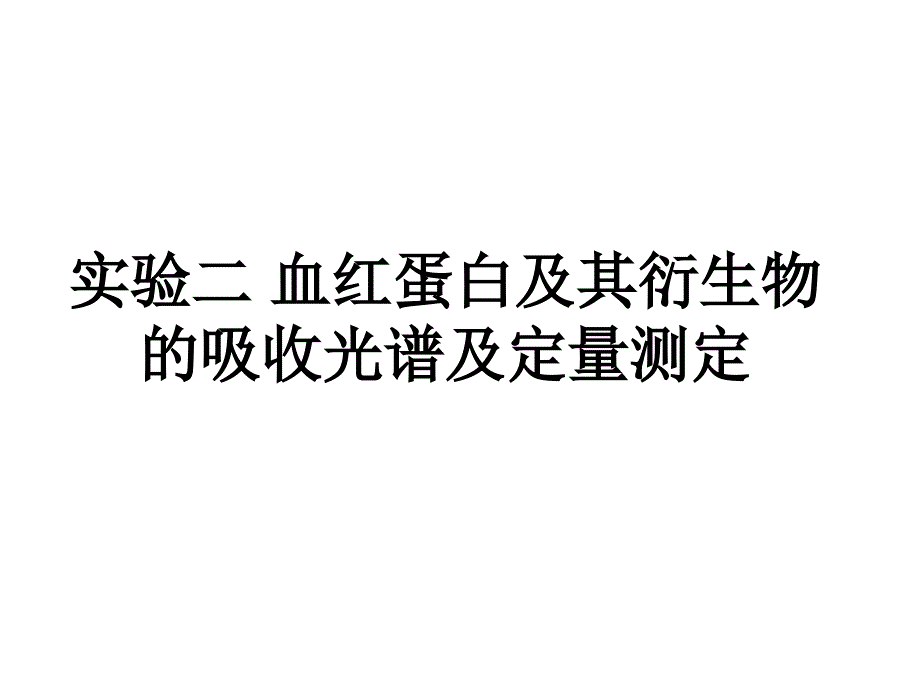 实验二 血红蛋白及其衍生物的吸收光谱及定量测定